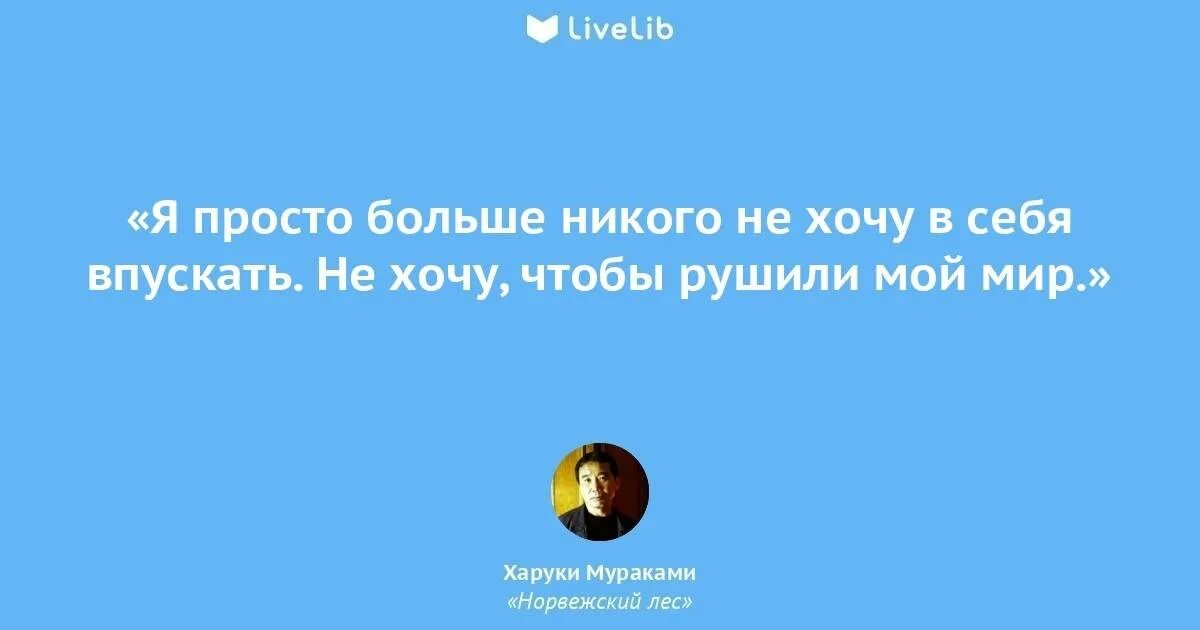 LiveLib

«Я просто больше никого не хочу в себя впускать. Не хочу, чтобы рушили мой мир.»

Харуки Мураками
«Норвежский лес»